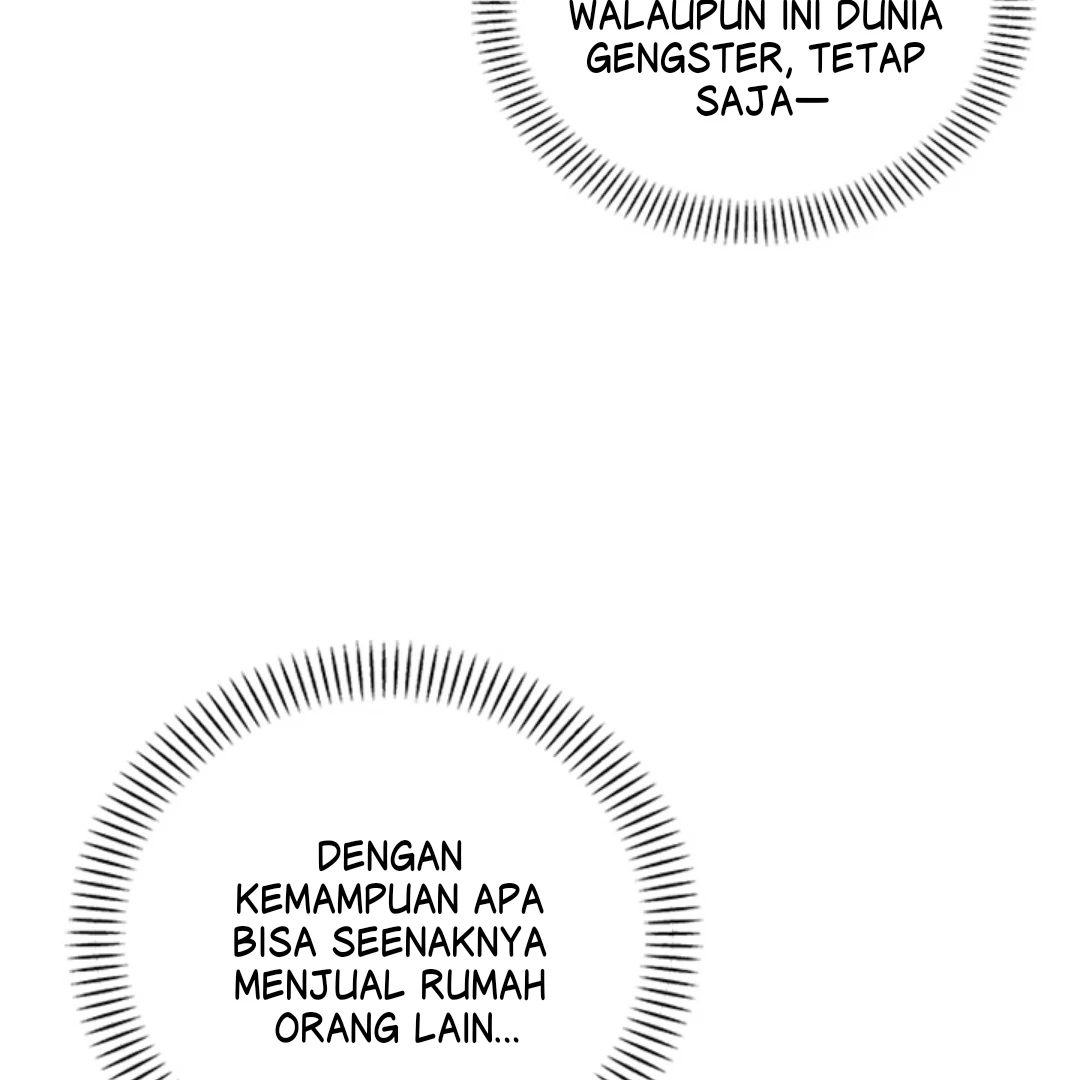 WALAUPUN INI DUNIA GENGSTER, TETAP SAJA—

DENGAN KEMAMPUAN APA BISA SEENAKNYA MENJUAL RUMAH ORANG LAIN...